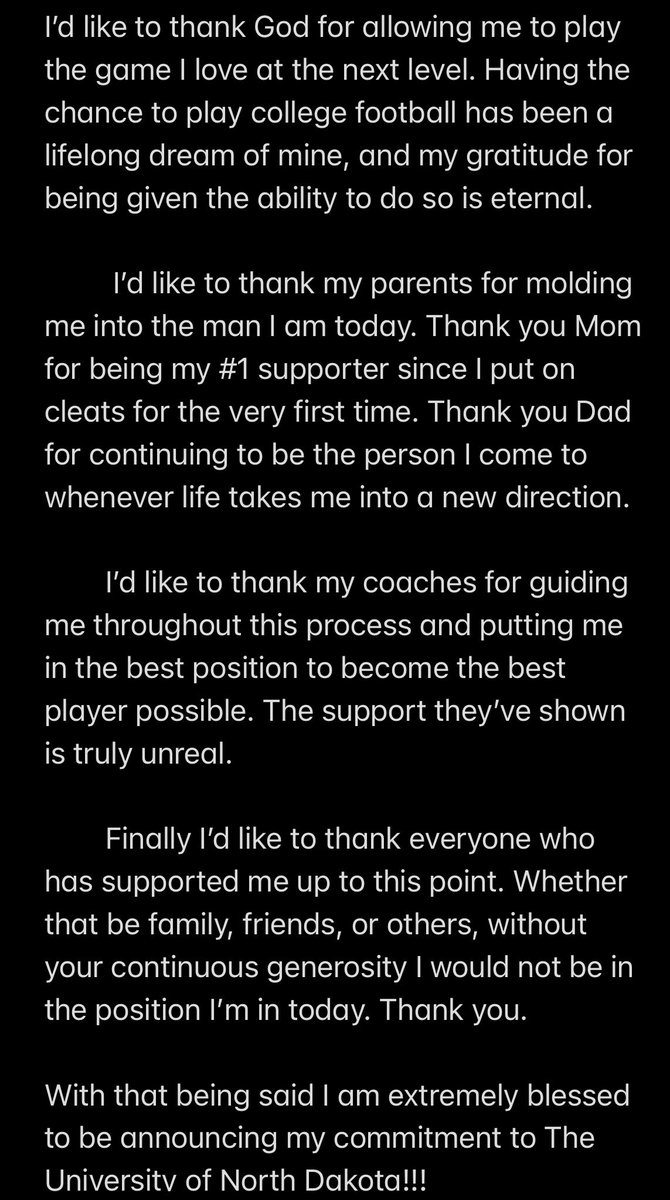 I'd like to thank God for allowing me to play the game I love at the next level. Having the chance to play college football has been a lifelong dream of mine, and my gratitude for being given the ability to do so is eternal.

I'd like to thank my parents for molding me into the man I am today. Thank you Mom for being my #1 supporter since I put on cleats for the very first time. Thank you Dad for continuing to be the person I come to whenever life takes me into a new direction.

I'd like to thank my coaches for guiding me throughout this process and putting me in the best position to become the best player possible. The support they've shown is truly unreal.

Finally I'd like to thank everyone who has supported me up to this point. Whether that be family, friends, or others, without your continuous generosity I would not be in the position I'm in today. Thank you.

With that being said I am extremely blessed to be announcing my commitment to The University of North Dakota!!!